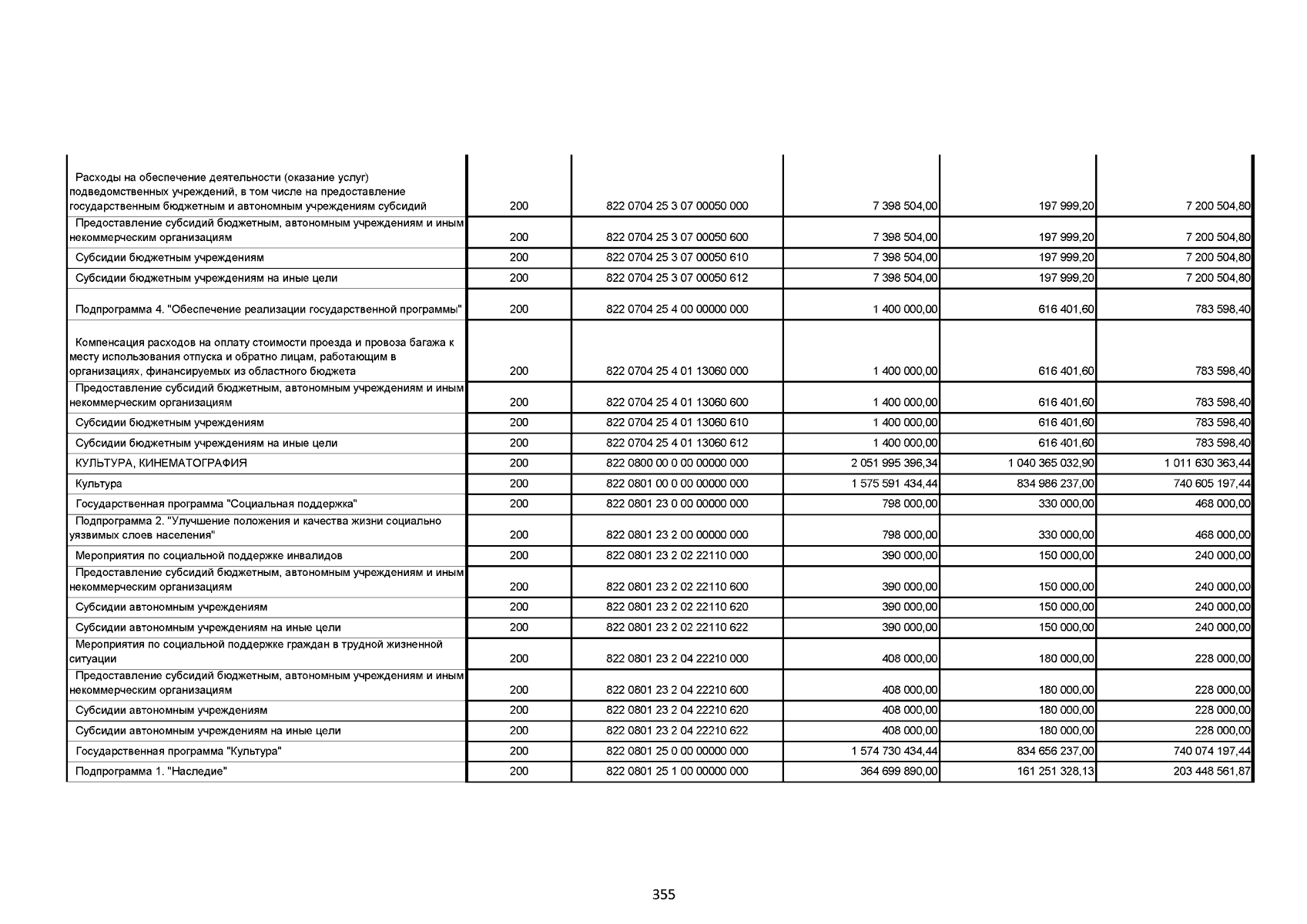 | | | | | | |
|---|---|---|---|---|---|
| Расходы на обеспечение деятельности (оказание услуг) подведомственных учреждений, в том числе на предоставление государственным бюджетным и автономным учреждениям субсидий | 200 | 822 0704 25 3 07 00050 000 | 7 398 504,00 | 197 999,20 | 7 200 504,80 |
| Предоставление субсидий бюджетным, автономным учреждениям и иным некоммерческим организациям | 200 | 822 0704 25 3 07 00050 600 | 7 398 504,00 | 197 999,20 | 7 200 504,80 |
| Субсидии бюджетным учреждениям | 200 | 822 0704 25 3 07 00050 610 | 7 398 504,00 | 197 999,20 | 7 200 504,80 |
| Субсидии бюджетным учреждениям на иные цели | 200 | 822 0704 25 3 07 00050 612 | 7 398 504,00 | 197 999,20 | 7 200 504,80 |
| Подпрограмма 4. "Обеспечение реализации государственной программы" | 200 | 822 0704 25 4 00 00000 000 | 1 400 000,00 | 616 401,60 | 783 598,40 |
| Компенсация расходов на оплату стоимости проезда и провоза багажа к месту использования отпуска и обратно лицам, работающим в организациях, финансируемых из областного бюджета | 200 | 822 0704 25 4 01 13060 000 | 1 400 000,00 | 616 401,60 | 783 598,40 |
| Предоставление субсидий бюджетным, автономным учреждениям и иным некоммерческим организациям | 200 | 822 0704 25 4 01 13060 600 | 1 400 000,00 | 616 401,60 | 783 598,40 |
| Субсидии бюджетным учреждениям | 200 | 822 0704 25 4 01 13060 610 | 1 400 000,00 | 616 401,60 | 783 598,40 |
| Субсидии бюджетным учреждениям на иные цели | 200 | 822 0704 25 4 01 13060 612 | 1 400 000,00 | 616 401,60 | 783 598,40 |
| КУЛЬТУРА, КИНЕМАТОГРАФИЯ | 200 | 822 0800 00 0 00 00000 000 | 2 051 995 396,34 | 1 040 365 032,90 | 1 011 630 363,44 |
| Культура | 200 | 822 0801 00 0 00 00000 000 | 1 575 591 434,44 | 834 986 237,00 | 740 605 197,44 |
| Государственная программа "Социальная поддержка" | 200 | 822 0801 23 0 00 00000 000 | 798 000,00 | 330 000,00 | 468 000,00 |
| Подпрограмма 2. "Улучшение положения и качества жизни социально уязвимых слоев населения" | 200 | 822 0801 23 2 00 00000 000 | 798 000,00 | 330 000,00 | 468 000,00 |
| Мероприятия по социальной поддержке инвалидов | 200 | 822 0801 23 2 02 22110 000 | 390 000,00 | 150 000,00 | 240 000,00 |
| Предоставление субсидий бюджетным, автономным учреждениям и иным некоммерческим организациям | 200 | 822 0801 23 2 02 22110 600 | 390 000,00 | 150 000,00 | 240 000,00 |
| Субсидии автономным учреждениям | 200 | 822 0801 23 2 02 22110 620 | 390 000,00 | 150 000,00 | 240 000,00 |
| Субсидии автономным учреждениям на иные цели | 200 | 822 0801 23 2 02 22110 622 | 390 000,00 | 150 000,00 | 240 000,00 |
| Мероприятия по социальной поддержке граждан в трудной жизненной ситуации | 200 | 822 0801 23 2 04 22210 000 | 408 000,00 | 180 000,00 | 228 000,00 |
| Предоставление субсидий бюджетным, автономным учреждениям и иным некоммерческим организациям | 200 | 822 0801 23 2 04 22210 600 | 408 000,00 | 180 000,00 | 228 000,00 |
| Субсидии автономным учреждениям | 200 | 822 0801 23 2 04 22210 620 | 408 000,00 | 180 000,00 | 228 000,00 |
| Субсидии автономным учреждениям на иные цели | 200 | 822 0801 23 2 04 22210 622 | 408 000,00 | 180 000,00 | 228 000,00 |
| Государственная программа "Культура" | 200 | 822 0801 25 0 00 00000 000 | 1 574 730 434,44 | 834 656 237,00 | 740 074 197,44 |
| Подпрограмма 1. "Наследие" | 200 | 822 0801 25 1 00 00000 000 | 364 699 890,00 | 161 251 328,13 | 203 448 561,87 |

355